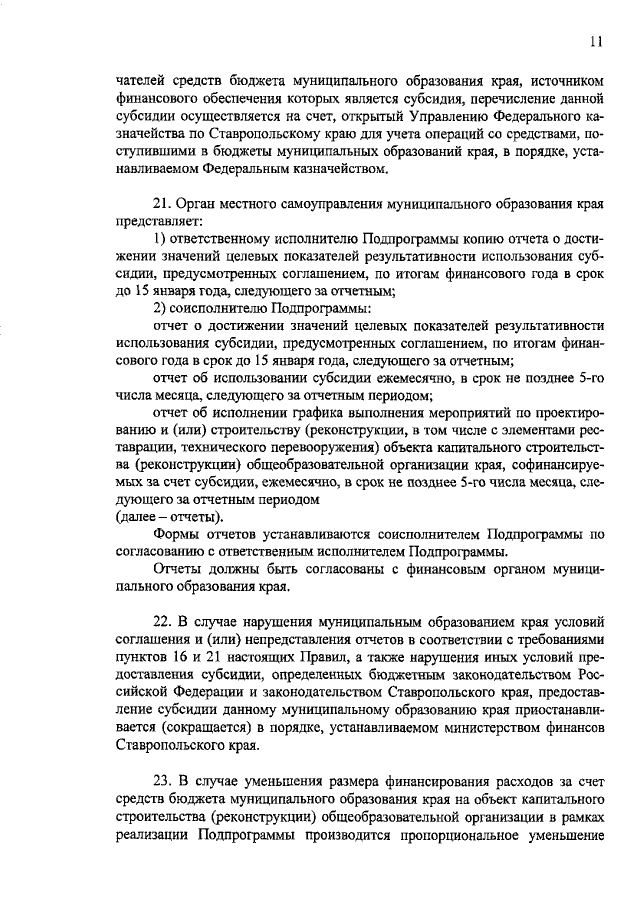 11

чателей средств бюджета муниципального образования края, источником финансового обеспечения которых является субсидия, перечисление данной субсидии осуществляется на счет, открытый Управлению Федерального казначейства по Ставропольскому краю для учета операций со средствами, поступившими в бюджеты муниципальных образований края, в порядке, устанавливаемом Федеральным казначейством.

21. Орган местного самоуправления муниципального образования края представляет:
1) ответственному исполнителю Подпрограммы копию отчета о достижении значений целевых показателей результативности использования субсидии, предусмотренных соглашением, по итогам финансового года в срок до 15 января года, следующего за отчетным;
2) соисполнителю Подпрограммы:
отчет о достижении значений целевых показателей результативности использования субсидии, предусмотренных соглашением, по итогам финансового года в срок до 15 января года, следующего за отчетным;
отчет об использовании субсидии ежемесячно, в срок не позднее 5-го числа месяца, следующего за отчетным периодом;
отчет об исполнении графика выполнения мероприятий по проектированию и (или) строительству (реконструкции, в том числе с элементами реставрации, технического перевооружения) объекта капитального строительства (реконструкции) общеобразовательной организации края, софинансируемых за счет субсидии, ежемесячно, в срок не позднее 5-го числа месяца, следующего за отчетным периодом
(далее – отчеты).
Формы отчетов устанавливаются соисполнителем Подпрограммы по согласованию с ответственным исполнителем Подпрограммы.
Отчеты должны быть согласованы с финансовым органом муниципального образования края.

22. В случае нарушения муниципальным образованием края условий соглашения и (или) непредставления отчетов в соответствии с требованиями пунктов 16 и 21 настоящих Правил, а также нарушения иных условий предоставления субсидии, определенных бюджетным законодательством Российской Федерации и законодательством Ставропольского края, предоставление субсидии данному муниципальному образованию края приостанавливается (сокращается) в порядке, устанавливаемом министерством финансов Ставропольского края.

23. В случае уменьшения размера финансирования расходов за счет средств бюджета муниципального образования края на объект капитального строительства (реконструкции) общеобразовательной организации в рамках реализации Подпрограммы производится пропорциональное уменьшение